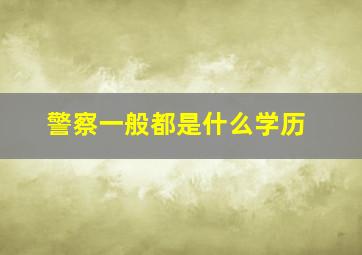 警察一般都是什么学历